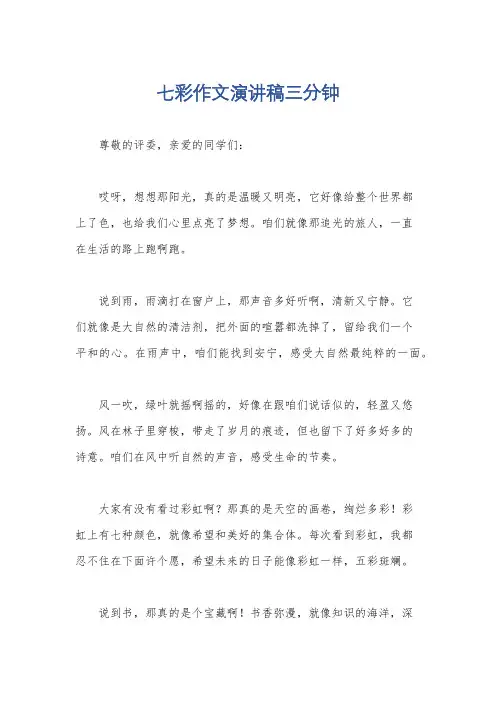 七彩作文演讲稿三分钟

尊敬的评委，亲爱的同学们：

哎呀，想想那阳光，真的是温暖又明亮，它好像给整个世界都上了色，也给我们心里点亮了梦想。咱们就像那追光的旅人，一直在生活的路上跑啊跑。

说到雨，雨滴打在窗户上，那声音多好听啊，清新又宁静。它们就像是大自然的清洁剂，把外面的喧嚣都洗掉了，留给我们一个平和的心。在雨声中，咱们能找到安宁，感受大自然最纯粹的一面。

风一吹，绿叶就摇啊摇的，好像在跟咱们说话似的，轻盈又悠扬。风在林子里穿梭，带走了岁月的痕迹，但也留下了好多好多的诗意。咱们在风中听自然的声音，感受生命的节奏。

大家有没有看过彩虹啊？那真的是天空的画卷，绚烂多彩！彩虹上有七种颜色，就像希望和美好的集合体。每次看到彩虹，我都忍不住在下面许个愿，希望未来的日子能像彩虹一样，五彩斑斓。

说到书，那真的是个宝藏啊！书香弥漫，就像知识的海洋，深